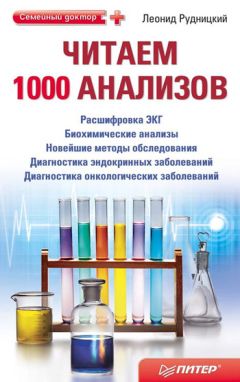 Семейный доктор

Леонид Рудницкий

ЧИТАЕМ 1000 АНАЛИЗОВ

Расшифровка ЭКГ
Биохимические анализы
Новейшие методы обследования
Диагностика эндокринных заболеваний
Диагностика онкологических заболеваний

ПИТЕР